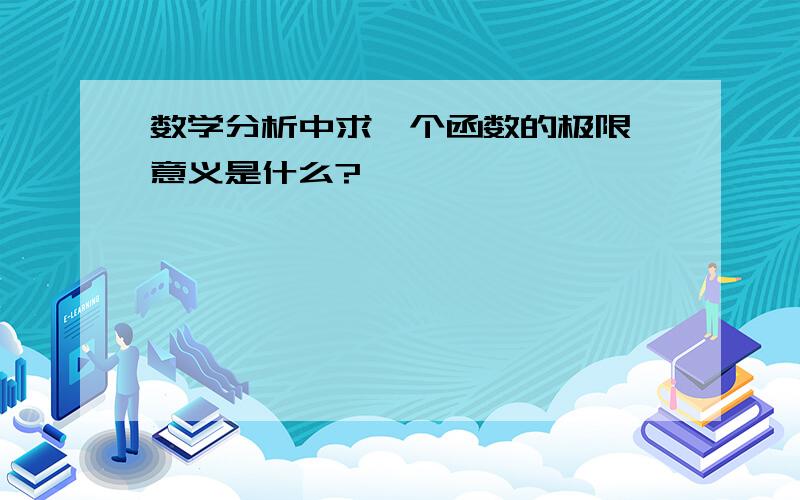 数学分析中求一个函数的极限意义是什么?

E-LEARNING